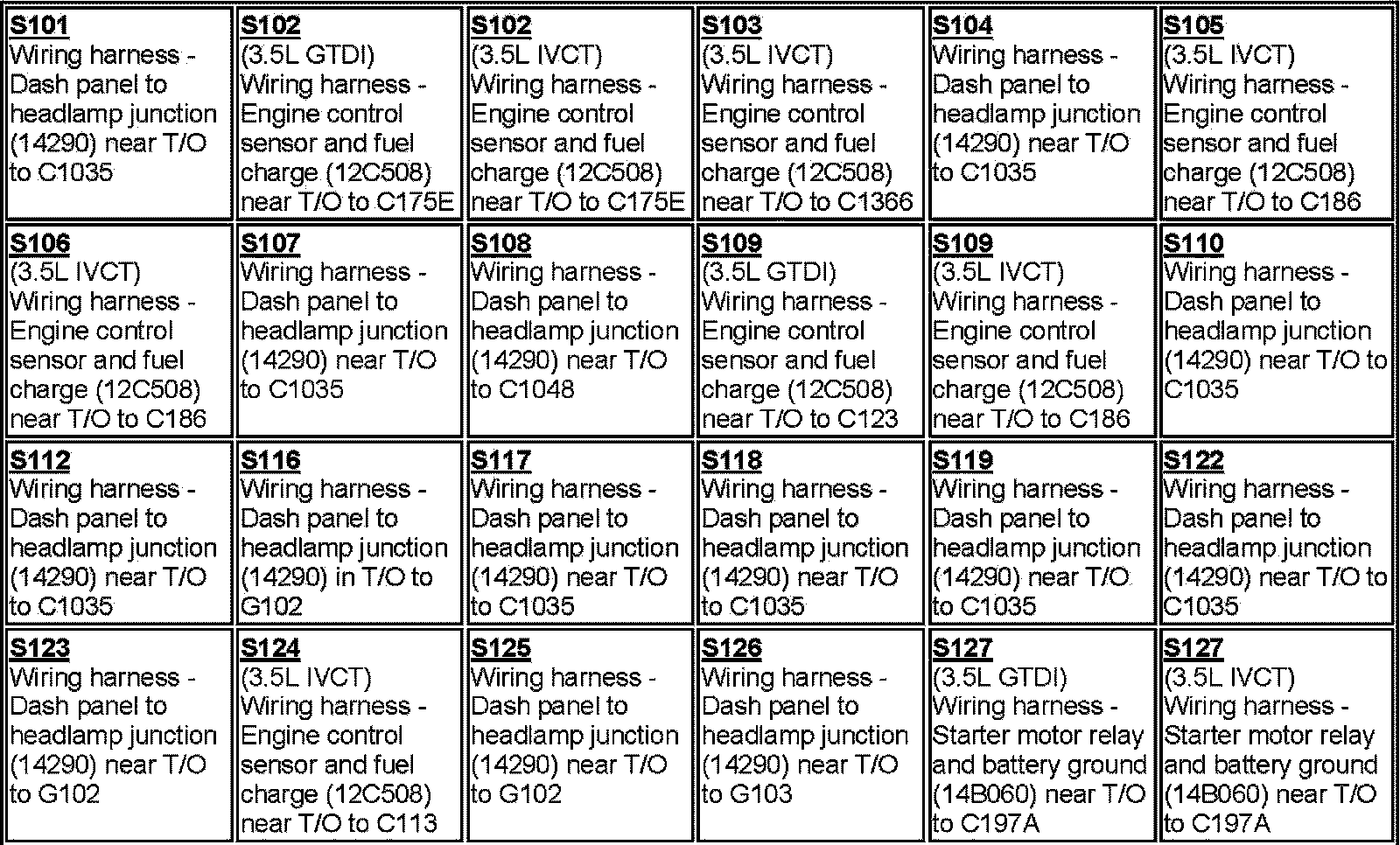 | S101 Wiring harness - Dash panel to headlamp junction (14290) near T/O to C1035 | S102 (3.5L GTDI) Wiring harness - Engine control sensor and fuel charge (12C508) near T/O to C175E | S102 (3.5L IVCT) Wiring harness - Engine control sensor and fuel charge (12C508) near T/O to C175E | S103 (3.5L IVCT) Wiring harness - Engine control sensor and fuel charge (12C508) near T/O to C1366 | S104 Wiring harness - Dash panel to headlamp junction (14290) near T/O to C1035 | S105 (3.5L IVCT) Wiring harness - Engine control sensor and fuel charge (12C508) near T/O to C186 |
|---|---|---|---|---|---|
| S106 (3.5L IVCT) Wiring harness - Engine control sensor and fuel charge (12C508) near T/O to C186 | S107 Wiring harness - Dash panel to headlamp junction (14290) near T/O to C1035 | S108 Wiring harness - Dash panel to headlamp junction (14290) near T/O to C1048 | S109 (3.5L GTDI) Wiring harness - Engine control sensor and fuel charge (12C508) near T/O to C123 | S109 (3.5L IVCT) Wiring harness - Engine control sensor and fuel charge (12C508) near T/O to C186 | S110 Wiring harness - Dash panel to headlamp junction (14290) near T/O to C1035 |
| S112 Wiring harness - Dash panel to headlamp junction (14290) near T/O to C1035 | S116 Wiring harness - Dash panel to headlamp junction (14290) in T/O to G102 | S117 Wiring harness - Dash panel to headlamp junction (14290) near T/O to C1035 | S118 Wiring harness - Dash panel to headlamp junction (14290) near T/O to C1035 | S119 Wiring harness - Dash panel to headlamp junction (14290) near T/O to C1035 | S122 Wiring harness - Dash panel to headlamp junction (14290) near T/O to C1035 |
| S123 Wiring harness - Dash panel to headlamp junction (14290) near T/O to G102 | S124 (3.5L IVCT) Wiring harness - Engine control sensor and fuel charge (12C508) near T/O to C113 | S125 Wiring harness - Dash panel to headlamp junction (14290) near T/O to G102 | S126 Wiring harness - Dash panel to headlamp junction (14290) near T/O to G103 | S127 (3.5L GTDI) Wiring harness - Starter motor relay and battery ground (14B060) near T/O to C197A | S127 (3.5L IVCT) Wiring harness - Starter motor relay and battery ground (14B060) near T/O to C197A |